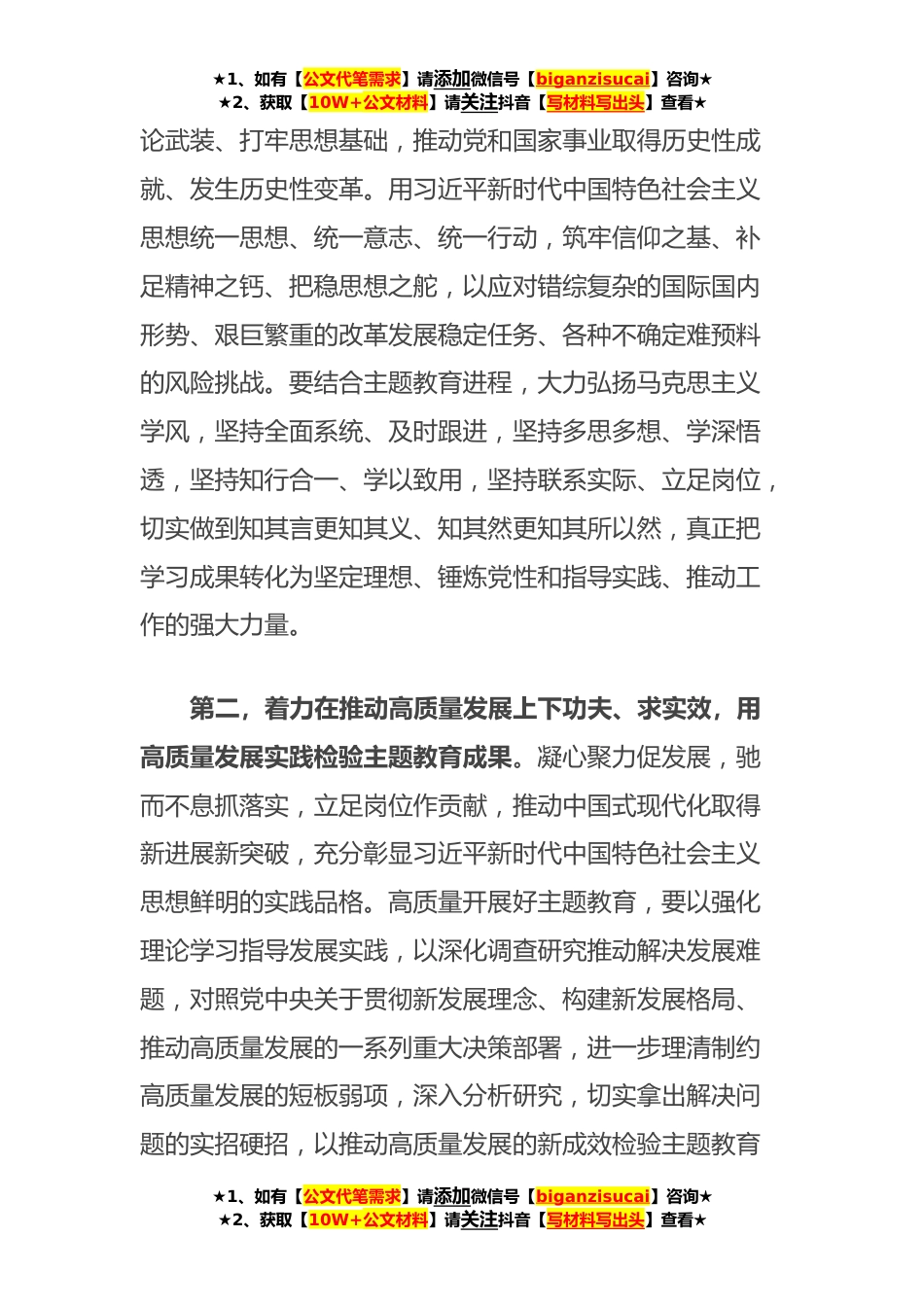 ★1、如有【公文代笔需求】请添加微信号【biganzisucai】咨询★
★2、获取【10W+公文材料】请关注抖音【写材料写出头】查看★

论武装、打牢思想基础，推动党和国家事业取得历史性成就、发生历史性变革。用习近平新时代中国特色社会主义思想统一思想、统一意志、统一行动，筑牢信仰之基、补足精神之钙、把稳思想之舵，以应对错综复杂的国际国内形势、艰巨繁重的改革发展稳定任务、各种不确定难预料的风险挑战。要结合主题教育进程，大力弘扬马克思主义学风，坚持全面系统、及时跟进，坚持多思多想、学深悟透，坚持知行合一、学以致用，坚持联系实际、立足岗位，切实做到知其言更知其义、知其然更知其所以然，真正把学习成果转化为坚定理想、锤炼党性和指导实践、推动工作的强大力量。

第二，着力在推动高质量发展上下功夫、求实效，用高质量发展实践检验主题教育成果。凝心聚力促发展，驰而不息抓落实，立足岗位作贡献，推动中国式现代化取得新进展新突破，充分彰显习近平新时代中国特色社会主义思想鲜明的实践品格。高质量开展好主题教育，要以强化理论学习指导发展实践，以深化调查研究推动解决发展难题，对照党中央关于贯彻新发展理念、构建新发展格局、推动高质量发展的一系列重大决策部署，进一步理清制约高质量发展的短板弱项，深入分析研究，切实拿出解决问题的实招硬招，以推动高质量发展的新成效检验主题教育

★1、如有【公文代笔需求】请添加微信号【biganzisucai】咨询★
★2、获取【10W+公文材料】请关注抖音【写材料写出头】查看★